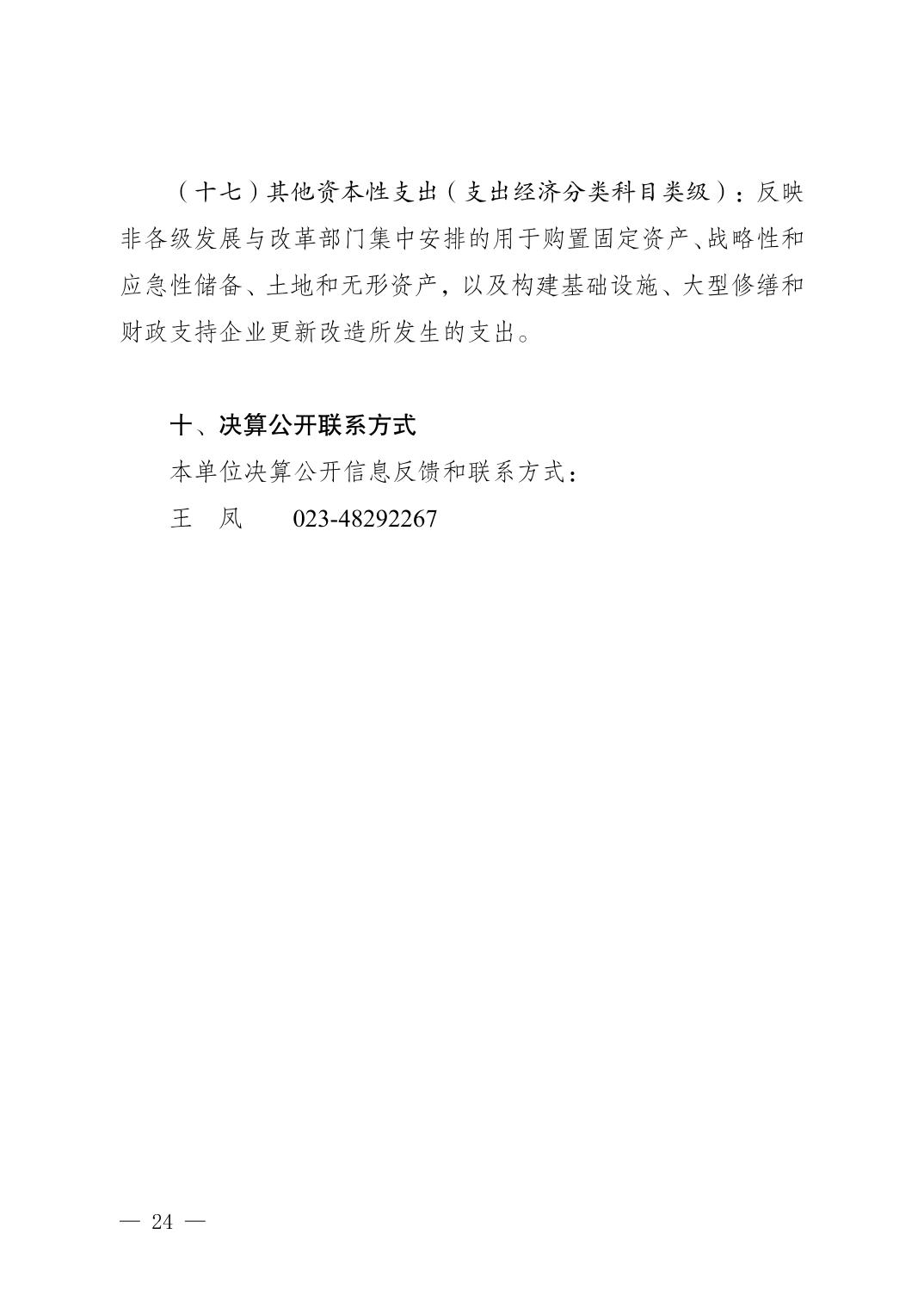 （十七）其他资本性支出（支出经济分类科目类级）：反映非各级发展与改革部门集中安排的用于购置固定资产、战略性和应急性储备、土地和无形资产，以及构建基础设施、大型修缮和财政支持企业更新改造所发生的支出。

十、决算公开联系方式

本单位决算公开信息反馈和联系方式：

王 凤 023-48292267

— 24 —